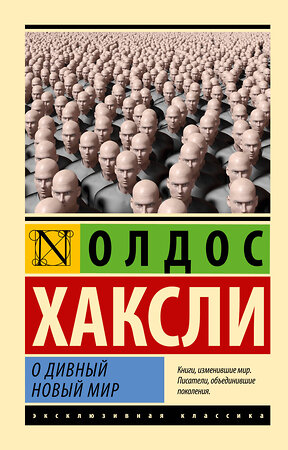 N

ОЛДОС

ХАКСЛИ

О ДИВНЫЙ НОВЫЙ МИР

Книги, изменившие мир. Писатели, объединившие поколения.

ЭКСКЛЮЗИВНАЯ КЛАССИКА